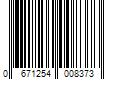 0 671254 008373